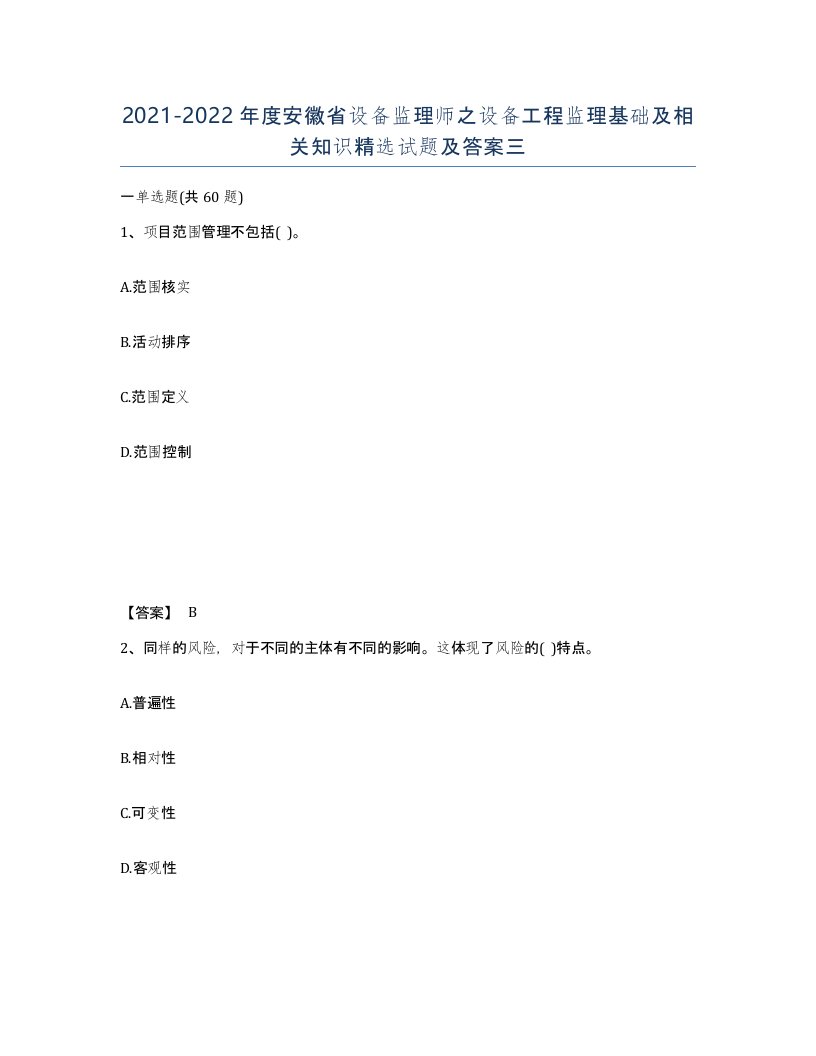 2021-2022年度安徽省设备监理师之设备工程监理基础及相关知识精选试题及答案三

一单选题(共60题)

1、项目范围管理不包括( )。

A.范围核实

B.活动排序

C.范围定义

D.范围控制

【答案】 B

2、同样的风险，对于不同的主体有不同的影响。这体现了风险的( )特点。

A.普遍性

B.相对性

C.可变性

D.客观性